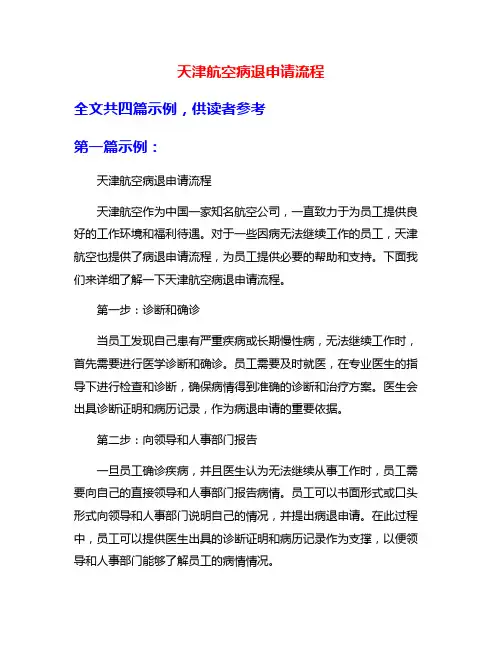 天津航空病退申请流程

全文共四篇示例，供读者参考

第一篇示例：

天津航空病退申请流程

天津航空作为中国一家知名航空公司，一直致力于为员工提供良好的工作环境和福利待遇。对于一些因病无法继续工作的员工，天津航空也提供了病退申请流程，为员工提供必要的帮助和支持。下面我们来详细了解一下天津航空病退申请流程。

第一步：诊断和确诊

当员工发现自己患有严重疾病或长期慢性病，无法继续工作时，首先需要进行医学诊断和确诊。员工需要及时就医，在专业医生的指导下进行检查和诊断，确保病情得到准确的诊断和治疗方案。医生会出具诊断证明和病历记录，作为病退申请的重要依据。

第二步：向领导和人事部门报告

一旦员工确诊疾病，并且医生认为无法继续从事工作时，员工需要向自己的直接领导和人事部门报告病情。员工可以书面形式或口头形式向领导和人事部门说明自己的情况，并提出病退申请。在此过程中，员工可以提供医生出具的诊断证明和病历记录作为支撑，以便领导和人事部门能够了解员工的病情情况。